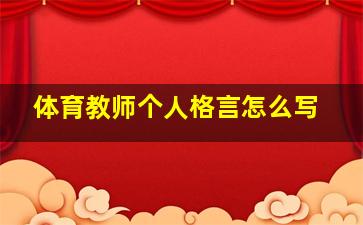 体育教师个人格言怎么写